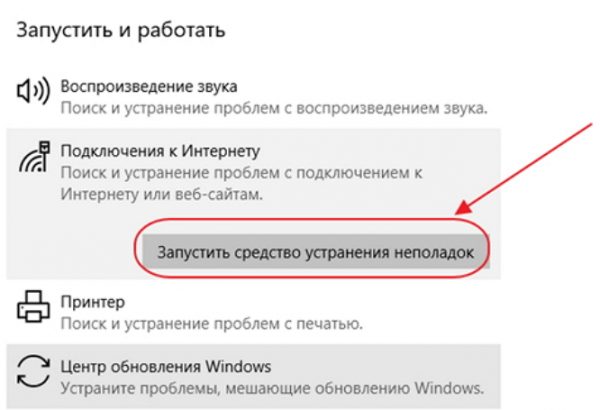 Запустить и работать

Воспроизведение звука
Поиск и устранение проблем с воспроизведением звука.

Подключения к Интернету
Поиск и устранение проблем с подключением к Интернету или веб-сайтам.

Запустить средство устранения неполадок

Принтер
Поиск и устранение проблем с печатью.

Центр обновления Windows
Устраните проблемы, мешающие обновлению Windows.